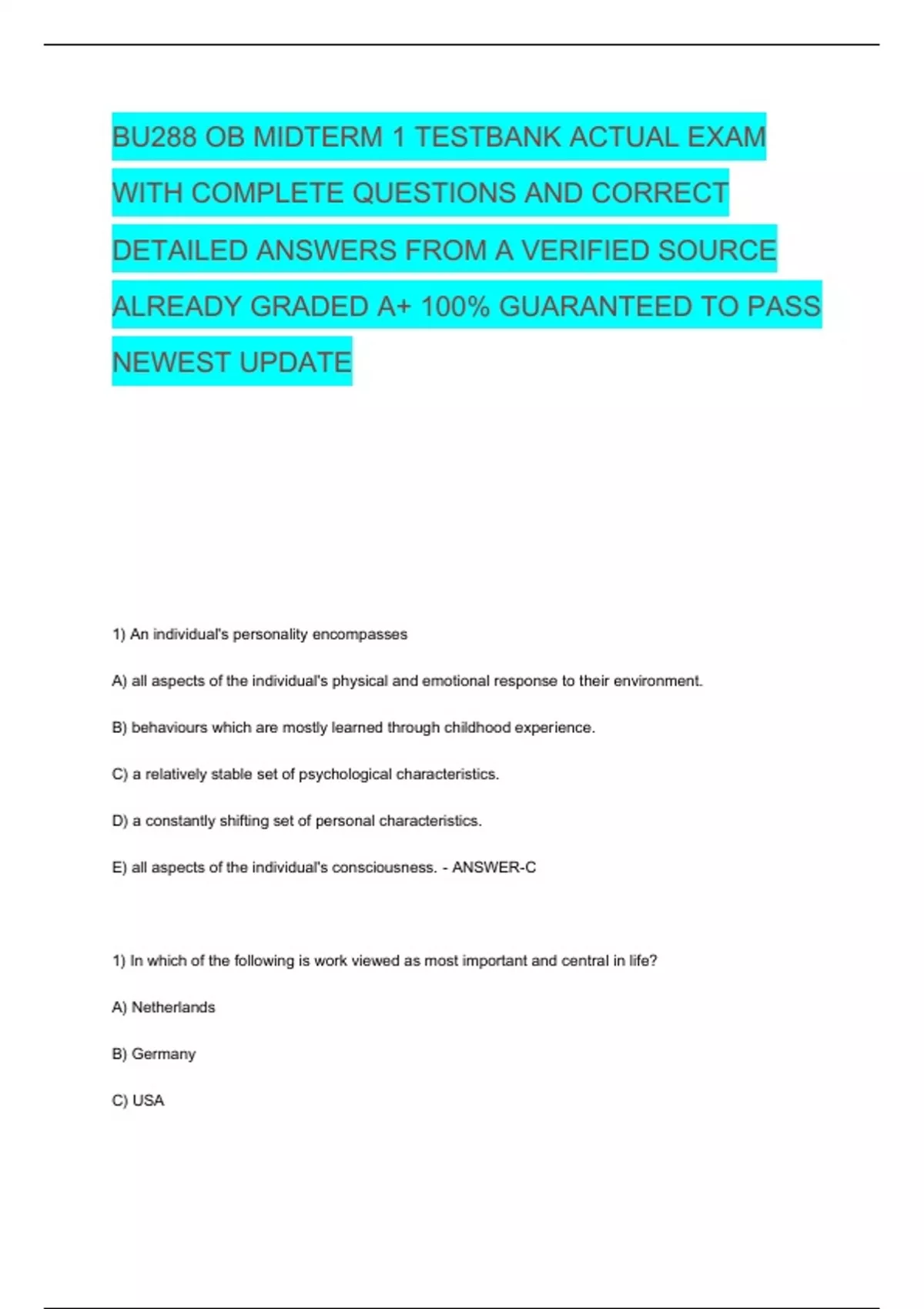 BU288 OB MIDTERM 1 TESTBANK ACTUAL EXAM WITH COMPLETE QUESTIONS AND CORRECT DETAILED ANSWERS FROM A VERIFIED SOURCE ALREADY GRADED A+ 100% GUARANTEED TO PASS NEWEST UPDATE

1) An individual's personality encompasses

A) all aspects of the individual's physical and emotional response to their environment.

B) behaviours which are mostly learned through childhood experience.

C) a relatively stable set of psychological characteristics.

D) a constantly shifting set of personal characteristics.

E) all aspects of the individual's consciousness. - ANSWER-C

1) In which of the following is work viewed as most important and central in life?

A) Netherlands

B) Germany

C) USA